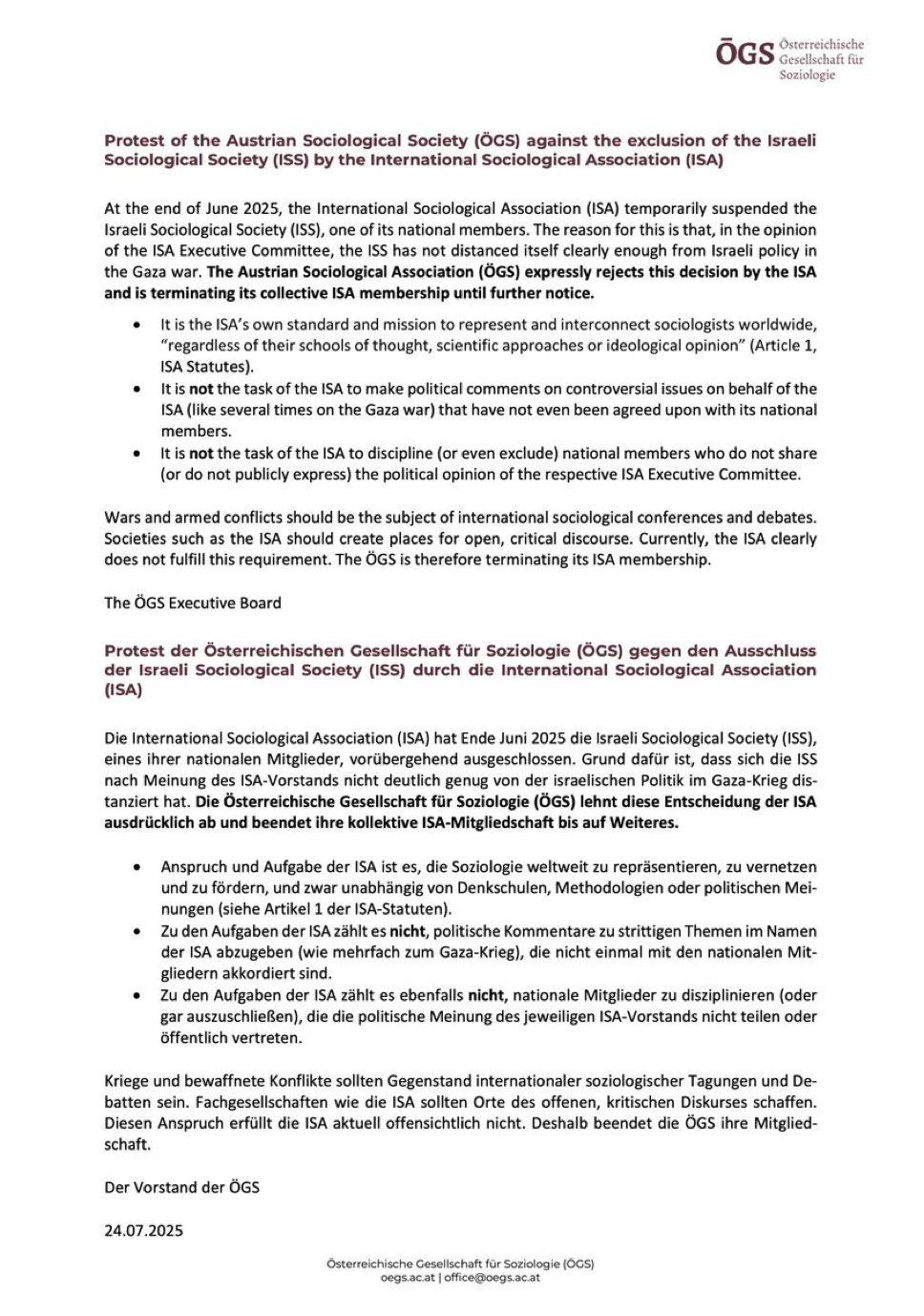 ÖGS Österreichische Gesellschaft für Soziologie

Protest of the Austrian Sociological Society (ÖGS) against the exclusion of the Israeli Sociological Society (ISS) by the International Sociological Association (ISA)

At the end of June 2025, the International Sociological Association (ISA) temporarily suspended the Israeli Sociological Society (ISS), one of its national members. The reason for this is that, in the opinion of the ISA Executive Committee, the ISS has not distanced itself clearly enough from Israeli policy in the Gaza war. The Austrian Sociological Association (ÖGS) expressly rejects this decision by the ISA and is terminating its collective ISA membership until further notice.

• It is the ISA's own standard and mission to represent and interconnect sociologists worldwide, "regardless of their schools of thought, scientific approaches or ideological opinion" (Article 1, ISA Statutes).
• It is not the task of the ISA to make political comments on controversial issues on behalf of the ISA (like several times on the Gaza war) that have not even been agreed upon with its national members.
• It is not the task of the ISA to discipline (or even exclude) national members who do not share (or do not publicly express) the political opinion of the respective ISA Executive Committee.

Wars and armed conflicts should be the subject of international sociological conferences and debates. Societies such as the ISA should create places for open, critical discourse. Currently, the ISA clearly does not fulfill this requirement. The ÖGS is therefore terminating its ISA membership.

The ÖGS Executive Board

Protest der Österreichischen Gesellschaft für Soziologie (ÖGS) gegen den Ausschluss der Israeli Sociological Society (ISS) durch die International Sociological Association (ISA)

Die International Sociological Association (ISA) hat Ende Juni 2025 die Israeli Sociological Society (ISS), eines ihrer nationalen Mitglieder, vorübergehend ausgeschlossen. Grund dafür ist, dass sich die ISS nach Meinung des ISA-Vorstands nicht deutlich genug von der israelischen Politik im Gaza-Krieg distanziert hat. Die Österreichische Gesellschaft für Soziologie (ÖGS) lehnt diese Entscheidung der ISA ausdrücklich ab und beendet ihre kollektive ISA-Mitgliedschaft bis auf Weiteres.

• Anspruch und Aufgabe der ISA ist es, die Soziologie weltweit zu repräsentieren, zu vernetzen und zu fördern, und zwar unabhängig von Denkschulen, Methodologien oder politischen Meinungen (siehe Artikel 1 der ISA-Statuten).
• Zu den Aufgaben der ISA zählt es nicht, politische Kommentare zu strittigen Themen im Namen der ISA abzugeben (wie mehrfach zum Gaza-Krieg), die nicht einmal mit den nationalen Mitgliedern akkordiert sind.
• Zu den Aufgaben der ISA zählt es ebenfalls nicht, nationale Mitglieder zu disziplinieren (oder gar auszuschließen), die die politische Meinung des jeweiligen ISA-Vorstands nicht teilen oder öffentlich vertreten.

Kriege und bewaffnete Konflikte sollten Gegenstand internationaler soziologischer Tagungen und Debatten sein. Fachgesellschaften wie die ISA sollten Orte des offenen, kritischen Diskurses schaffen. Diesen Anspruch erfüllt die ISA aktuell offensichtlich nicht. Deshalb beendet die ÖGS ihre Mitgliedschaft.

Der Vorstand der ÖGS

24.07.2025

Österreichische Gesellschaft für Soziologie (ÖGS)
oegs.ac.at | office@oegs.ac.at